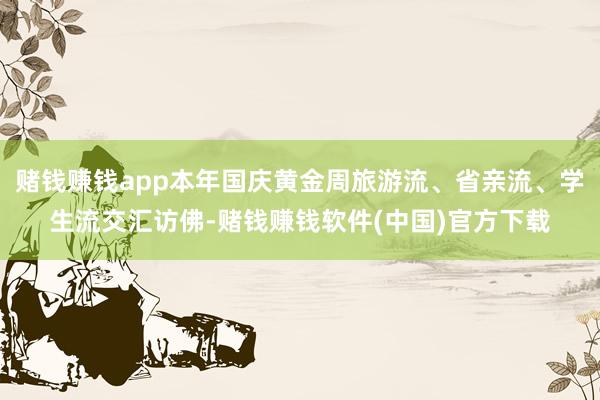 赌钱赚钱app本年国庆黄金周旅游流、省亲流、学生流交汇访佛-赌钱赚钱软件(中国)官方下载